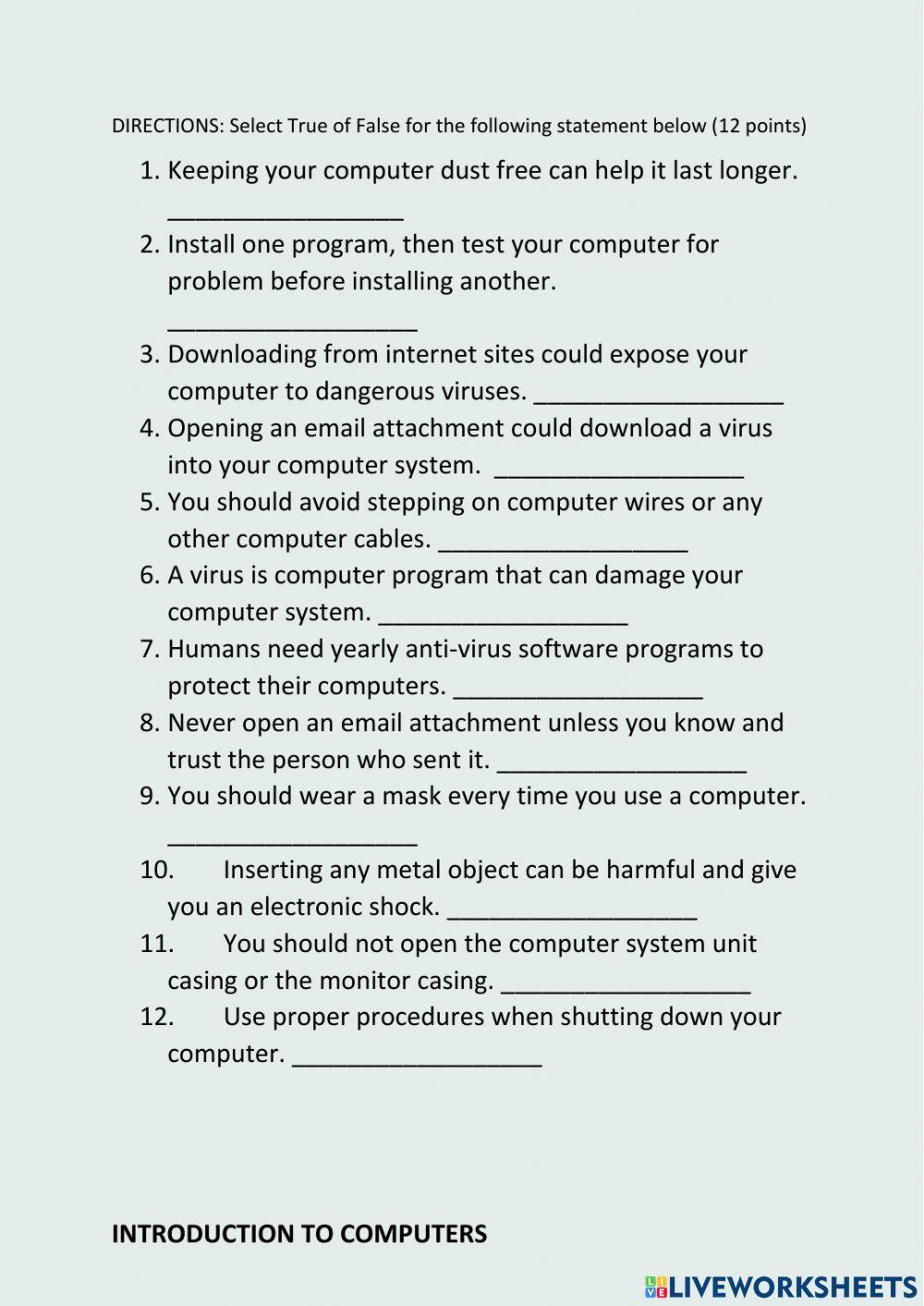 DIRECTIONS: Select True of False for the following statement below (12 points)

1. Keeping your computer dust free can help it last longer. _________________
2. Install one program, then test your computer for problem before installing another. __________________
3. Downloading from internet sites could expose your computer to dangerous viruses. __________________
4. Opening an email attachment could download a virus into your computer system. __________________
5. You should avoid stepping on computer wires or any other computer cables. __________________
6. A virus is computer program that can damage your computer system. __________________
7. Humans need yearly anti-virus software programs to protect their computers. __________________
8. Never open an email attachment unless you know and trust the person who sent it. __________________
9. You should wear a mask every time you use a computer. __________________
10. Inserting any metal object can be harmful and give you an electronic shock. __________________
11. You should not open the computer system unit casing or the monitor casing. __________________
12. Use proper procedures when shutting down your computer. __________________

INTRODUCTION TO COMPUTERS

LIVEWORKSHEETS